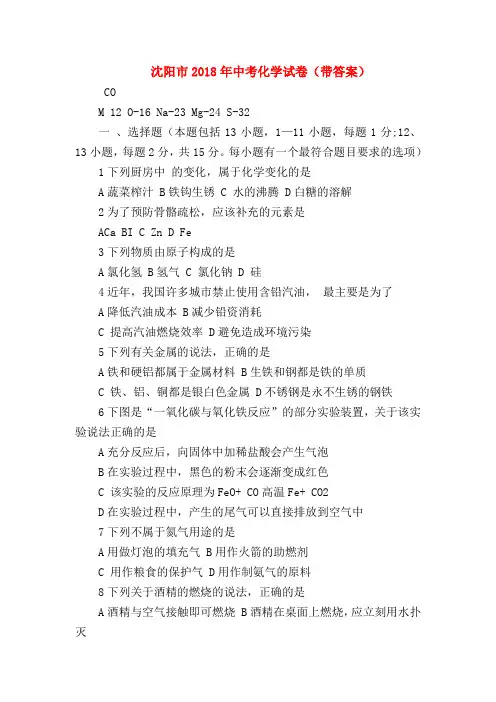 沈阳市2018年中考化学试卷（带答案）

CO

M 12 O-16 Na-23 Mg-24 S-32

一 、选择题（本题包括13小题，1—11小题，每题1分;12、13小题，每题2分，共15分。每小题有一个最符合题目要求的选项）

1下列厨房中 的变化，属于化学变化的是

A蔬菜榨汁 B铁钩生锈 C 水的沸腾 D白糖的溶解

2为了预防骨骼疏松，应该补充的元素是

ACa BI C Zn D Fe

3下列物质由原子构成的是

A氯化氢 B氢气 C 氯化钠 D 硅

4近年，我国许多城市禁止使用含铅汽油， 最主要是为了

A降低汽油成本 B减少铅资消耗

C 提高汽油燃烧效率 D避免造成环境污染

5下列有关金属的说法，正确的是

A铁和硬铝都属于金属材料 B生铁和钢都是铁的单质

C 铁、铝、铜都是银白色金属 D不锈钢是永不生锈的钢铁

6下图是“一氧化碳与氧化铁反应”的部分实验装置，关于该实验说法正确的是

A充分反应后，向固体中加稀盐酸会产生气泡

B在实验过程中，黑色的粉末会逐渐变成红色

C 该实验的反应原理为FeO+ CO高温Fe+ CO2

D在实验过程中，产生的尾气可以直接排放到空气中

7下列不属于氮气用途的是

A用做灯泡的填充气 B用作火箭的助燃剂

C 用作粮食的保护气 D用作制氨气的原料

8下列关于酒精的燃烧的说法，正确的是

A酒精与空气接触即可燃烧 B酒精在桌面上燃烧，应立刻用水扑灭